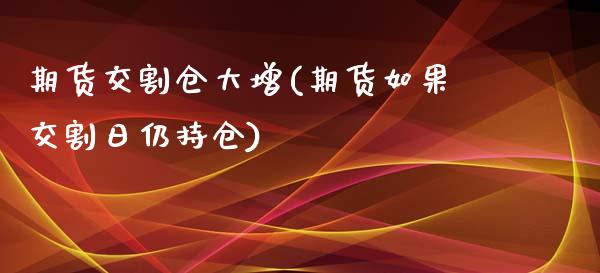 期货交割仓大增(期货如果交割日仍持仓)